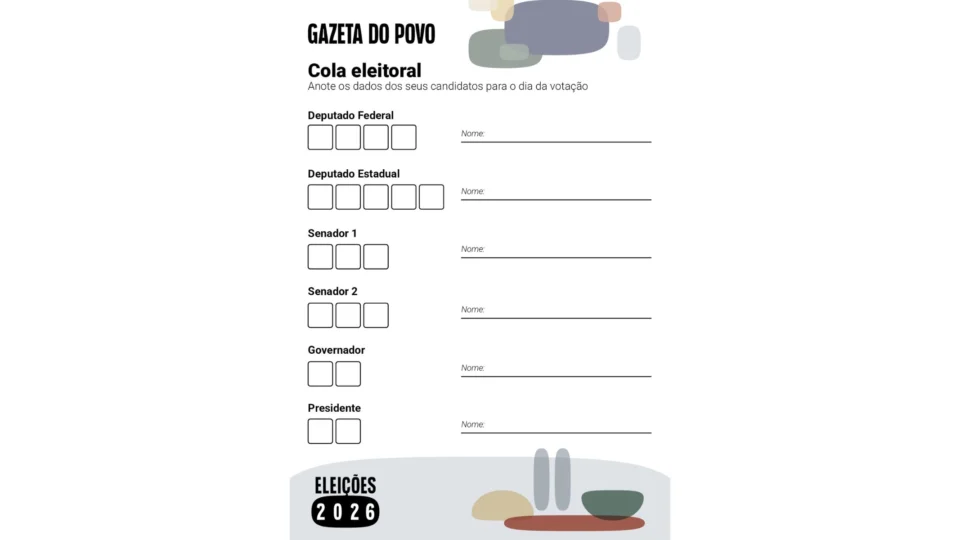 GAZETA DO POVO

Cola eleitoral
Anote os dados dos seus candidatos para o dia da votação

Deputado Federal
Nome:

Deputado Estadual
Nome:

Senador 1
Nome:

Senador 2
Nome:

Governador
Nome:

Presidente
Nome:

ELEIÇÕES
2026